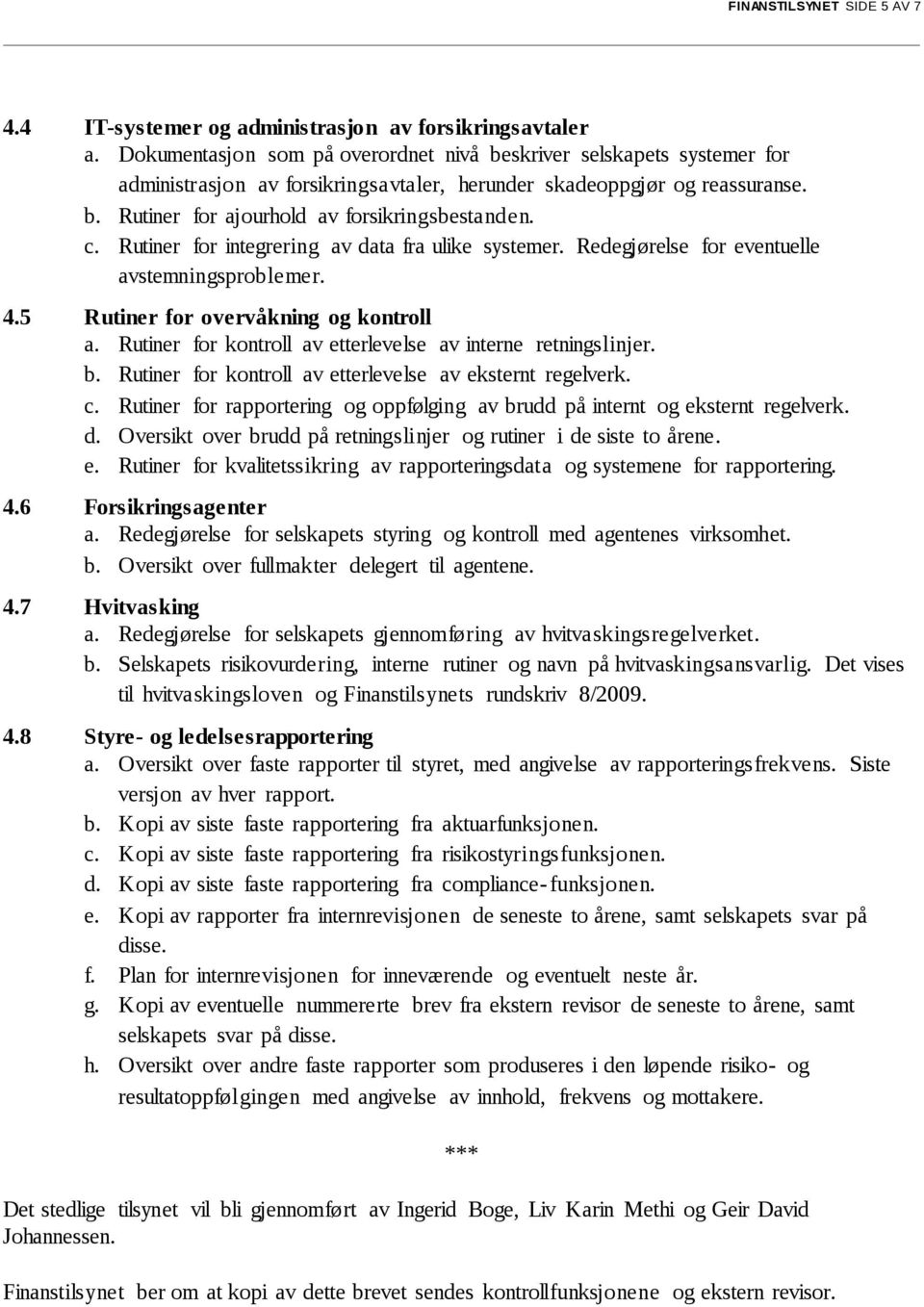 FINANSTILSYNET SIDE 5 AV 7

4.4 IT-systemer og administrasjon av forsikringsavtaler
a. Dokumentasjon som på overordnet nivå beskriver selskapets systemer for administrasjon av forsikringsavtaler, herunder skadeoppgjør og reassuranse.
b. Rutiner for ajourhold av forsikringsbestanden.
c. Rutiner for integrering av data fra ulike systemer. Redegjørelse for eventuelle avstemningsproblemer.

4.5 Rutiner for overvåkning og kontroll
a. Rutiner for kontroll av etterlevelse av interne retningslinjer.
b. Rutiner for kontroll av etterlevelse av eksternt regelverk.
c. Rutiner for rapportering og oppfølging av brudd på internt og eksternt regelverk.
d. Oversikt over brudd på retningslinjer og rutiner i de siste to årene.
e. Rutiner for kvalitetssikring av rapporteringsdata og systemene for rapportering.

4.6 Forsikringsagenter
a. Redegjørelse for selskapets styring og kontroll med agentenes virksomhet.
b. Oversikt over fullmakter delegert til agentene.

4.7 Hvitvasking
a. Redegjørelse for selskapets gjennomføring av hvitvaskingsregelverket.
b. Selskapets risikovurdering, interne rutiner og navn på hvitvaskingsansvarlig. Det vises til hvitvaskingsloven og Finanstilsynets rundskriv 8/2009.

4.8 Styre- og ledelsesrapportering
a. Oversikt over faste rapporter til styret, med angivelse av rapporteringsfrekvens. Siste versjon av hver rapport.
b. Kopi av siste faste rapportering fra aktuarfunksjonen.
c. Kopi av siste faste rapportering fra risikostyringsfunksjonen.
d. Kopi av siste faste rapportering fra compliance-funksjonen.
e. Kopi av rapporter fra internrevisjonen de seneste to årene, samt selskapets svar på disse.
f. Plan for internrevisjonen for inneværende og eventuelt neste år.
g. Kopi av eventuelle nummererte brev fra ekstern revisor de seneste to årene, samt selskapets svar på disse.
h. Oversikt over andre faste rapporter som produseres i den løpende risiko- og resultatoppfølgingen med angivelse av innhold, frekvens og mottakere.

***

Det stedlige tilsynet vil bli gjennomført av Ingerid Boge, Liv Karin Methi og Geir David Johannessen.

Finanstilsynet ber om at kopi av dette brevet sendes kontrollfunksjonene og ekstern revisor.